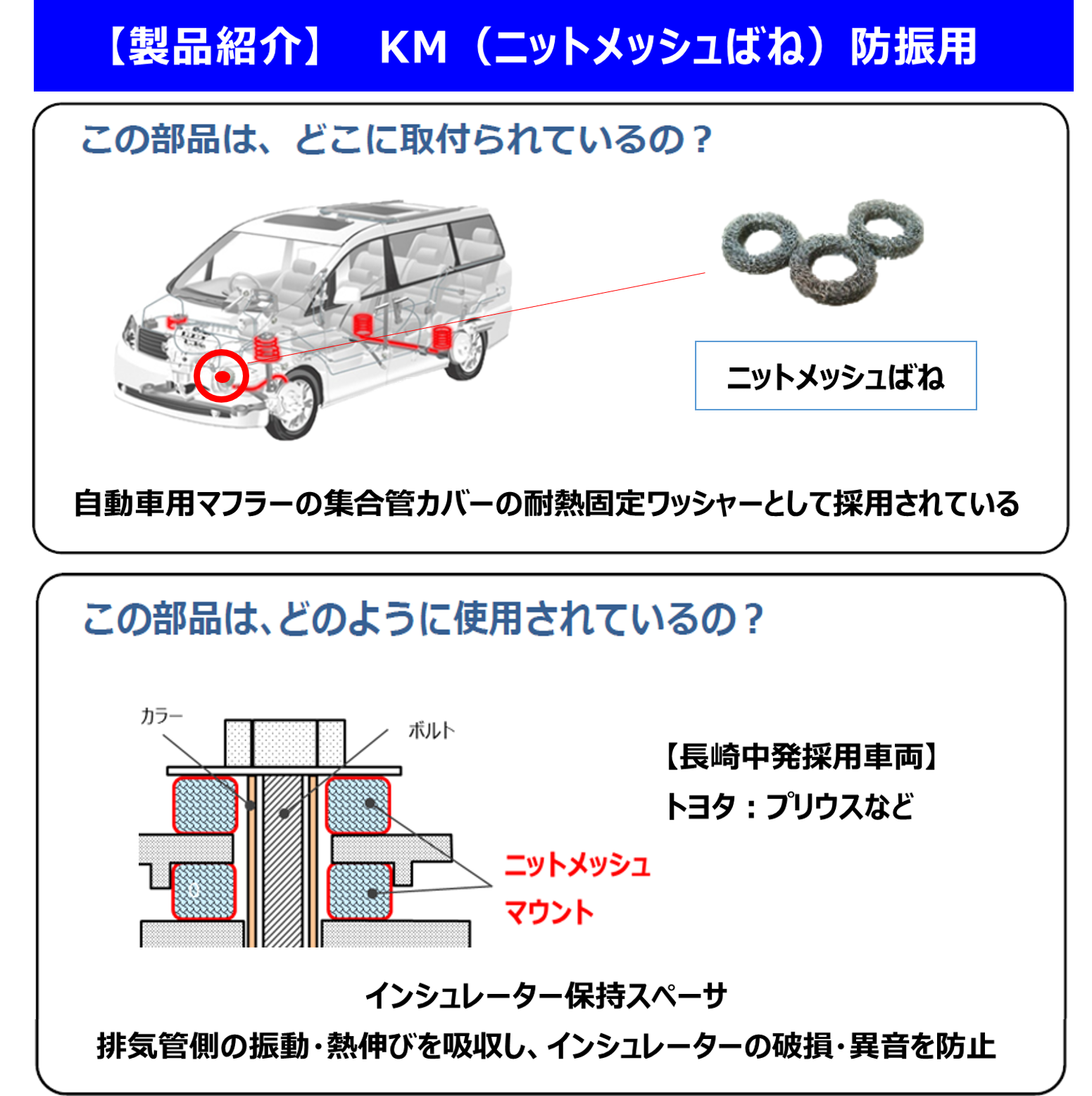 【製品紹介】　KM（ニットメッシュばね）防振用

この部品は、どこに取付られているの？

ニットメッシュばね

自動車用マフラーの集合管カバーの耐熱固定ワッシャーとして採用されている

この部品は、どのように使用されているの？

カラー

ボルト

ニットメッシュ
マウント

【長崎中発採用車両】
トヨタ：プリウスなど

インシュレーター保持スペーサ
排気管側の振動・熱伸びを吸収し、インシュレーターの破損・異音を防止